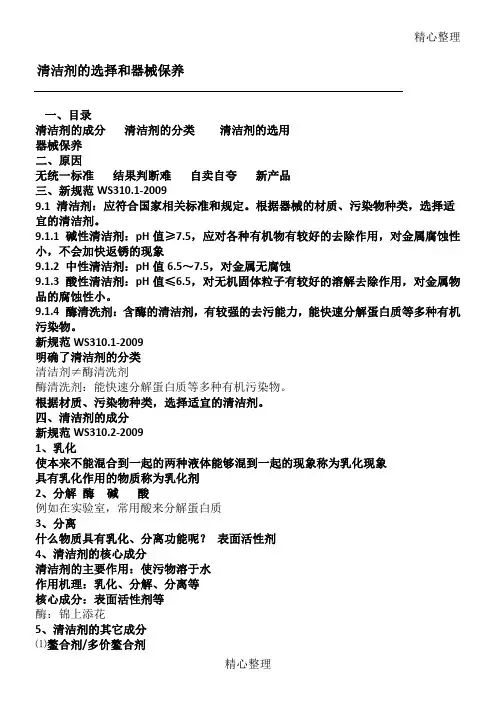 精心整理

清洁剂的选择和器械保养

一、目录
清洁剂的成分　清洁剂的分类　清洁剂的选用
器械保养
二、原因
无统一标准　结果判断难　自卖自夸　新产品
三、新规范 WS310.1-2009
9.1 清洁剂：应符合国家相关标准和规定。根据器械的材质、污染物种类，选择适宜的清洁剂。
9.1.1 碱性清洁剂：pH 值≥7.5，应对各种有机物有较好的去除作用，对金属腐蚀性小，不会加快返锈的现象
9.1.2 中性清洁剂：pH 值 6.5～7.5，对金属无腐蚀
9.1.3 酸性清洁剂：pH 值≤6.5，对无机固体粒子有较好的溶解去除作用，对金属物品的腐蚀性小。
9.1.4 酶清洗剂：含酶的清洁剂，有较强的去污能力，能快速分解蛋白质等多种有机污染物。
新规范 WS310.1-2009
明确了清洁剂的分类
清洁剂≠酶清洗剂
酶清洗剂：能快速分解蛋白质等多种有机污染物。
根据材质、污染物种类，选择适宜的清洁剂。
四、清洁剂的成分
新规范 WS310.2-2009
1、乳化
使本来不能混合到一起的两种液体能够混到一起的现象称为乳化现象
具有乳化作用的物质称为乳化剂
2、分解 酶　碱　酸
例如在实验室，常用酸来分解蛋白质
3、分离
什么物质具有乳化、分离功能呢？ 表面活性剂
4、清洁剂的核心成分
清洁剂的主要作用：使污物溶于水
作用机理：乳化、分解、分离等
核心成分：表面活性剂等
酶：锦上添花
5、清洁剂的其它成分
⑴螯合剂/多价螯合剂

精心整理